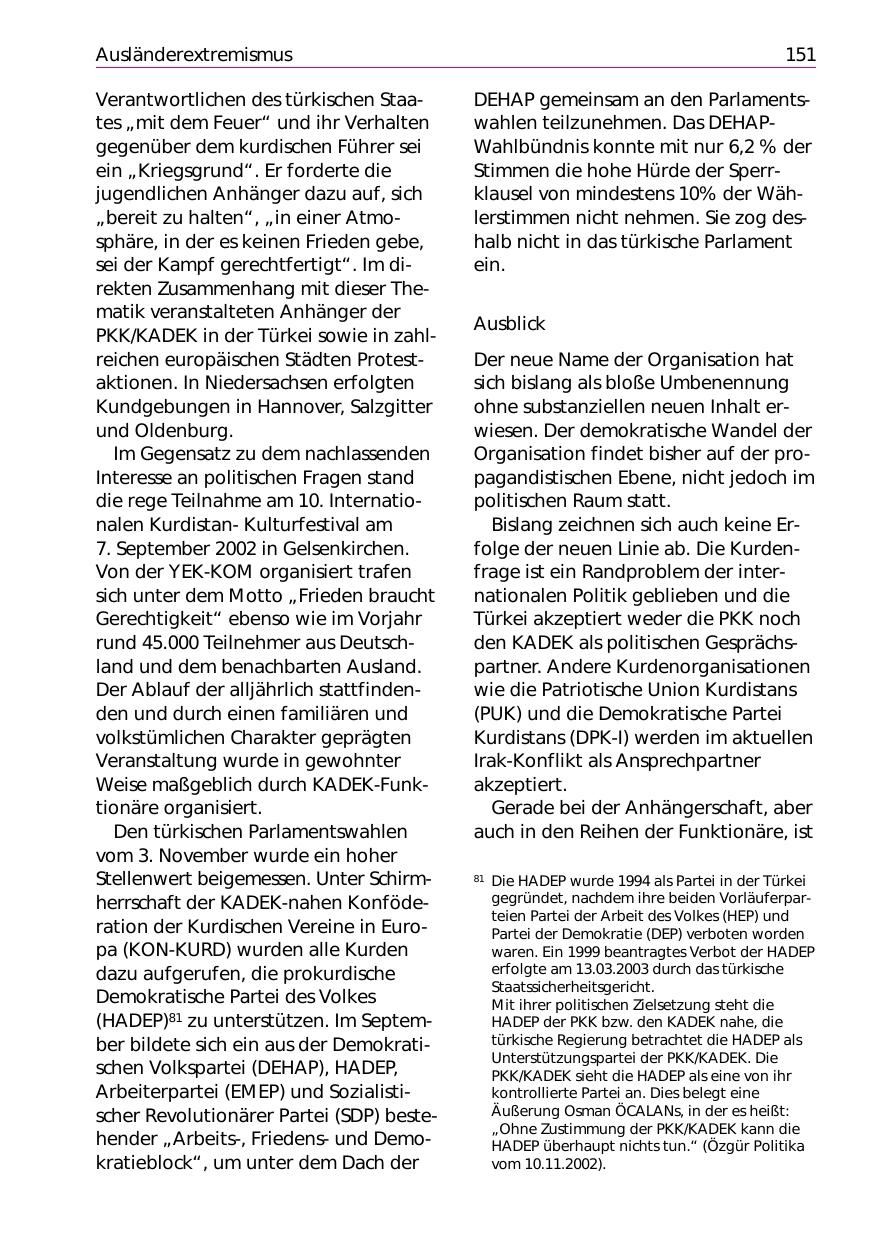 Ausländerextremismus 151

Verantwortlichen des türkischen Staates „mit dem Feuer“ und ihr Verhalten gegenüber dem kurdischen Führer sei ein „Kriegsgrund“. Er forderte die jugendlichen Anhänger dazu auf, sich „bereit zu halten“, „in einer Atmosphäre, in der es keinen Frieden gebe, sei der Kampf gerechtfertigt“. Im direkten Zusammenhang mit dieser Thematik veranstalteten Anhänger der PKK/KADEK in der Türkei sowie in zahlreichen europäischen Städten Protestaktionen. In Niedersachsen erfolgten Kundgebungen in Hannover, Salzgitter und Oldenburg.

Im Gegensatz zu dem nachlassenden Interesse an politischen Fragen stand die rege Teilnahme am 10. Internationalen Kurdistan- Kulturfestival am 7. September 2002 in Gelsenkirchen. Von der YEK-KOM organisiert trafen sich unter dem Motto „Frieden braucht Gerechtigkeit“ ebenso wie im Vorjahr rund 45.000 Teilnehmer aus Deutschland und dem benachbarten Ausland. Der Ablauf der alljährlich stattfindenden und durch einen familiären und volkstümlichen Charakter geprägten Veranstaltung wurde in gewohnter Weise maßgeblich durch KADEK-Funktionäre organisiert.

Den türkischen Parlamentswahlen vom 3. November wurde ein hoher Stellenwert beigemessen. Unter Schirmherrschaft der KADEK-nahen Konföderation der Kurdischen Vereine in Europa (KON-KURD) wurden alle Kurden dazu aufgerufen, die prokurdische Demokratische Partei des Volkes (HADEP)$^{81}$ zu unterstützen. Im September bildete sich ein aus der Demokratischen Volkspartei (DEHAP), HADEP, Arbeiterpartei (EMEP) und Sozialistischer Revolutionärer Partei (SDP) bestehender „Arbeits-, Friedens- und Demokratieblock“, um unter dem Dach der DEHAP gemeinsam an den Parlamentswahlen teilzunehmen. Das DEHAP-Wahlbündnis konnte mit nur 6,2 % der Stimmen die hohe Hürde der Sperrklausel von mindestens 10% der Wählerstimmen nicht nehmen. Sie zog deshalb nicht in das türkische Parlament ein.

Ausblick

Der neue Name der Organisation hat sich bislang als bloße Umbenennung ohne substanziellen neuen Inhalt erwiesen. Der demokratische Wandel der Organisation findet bisher auf der propagandistischen Ebene, nicht jedoch im politischen Raum statt.

Bislang zeichnen sich auch keine Erfolge der neuen Linie ab. Die Kurdenfrage ist ein Randproblem der internationalen Politik geblieben und die Türkei akzeptiert weder die PKK noch den KADEK als politischen Gesprächspartner. Andere Kurdenorganisationen wie die Patriotische Union Kurdistans (PUK) und die Demokratische Partei Kurdistans (DPK-I) werden im aktuellen Irak-Konflikt als Ansprechpartner akzeptiert.

Gerade bei der Anhängerschaft, aber auch in den Reihen der Funktionäre, ist

$^{81}$ Die HADEP wurde 1994 als Partei in der Türkei gegründet, nachdem ihre beiden Vorläuferparteien Partei der Arbeit des Volkes (HEP) und Partei der Demokratie (DEP) verboten worden waren. Ein 1999 beantragtes Verbot der HADEP erfolgte am 13.03.2003 durch das türkische Staatssicherheitsgericht.
Mit ihrer politischen Zielsetzung steht die HADEP der PKK bzw. den KADEK nahe, die türkische Regierung betrachtet die HADEP als Unterstützungspartei der PKK/KADEK. Die PKK/KADEK sieht die HADEP als eine von ihr kontrollierte Partei an. Dies belegt eine Äußerung Osman ÖCALANs, in der es heißt: „Ohne Zustimmung der PKK/KADEK kann die HADEP überhaupt nichts tun.“ (Özgür Politika vom 10.11.2002).